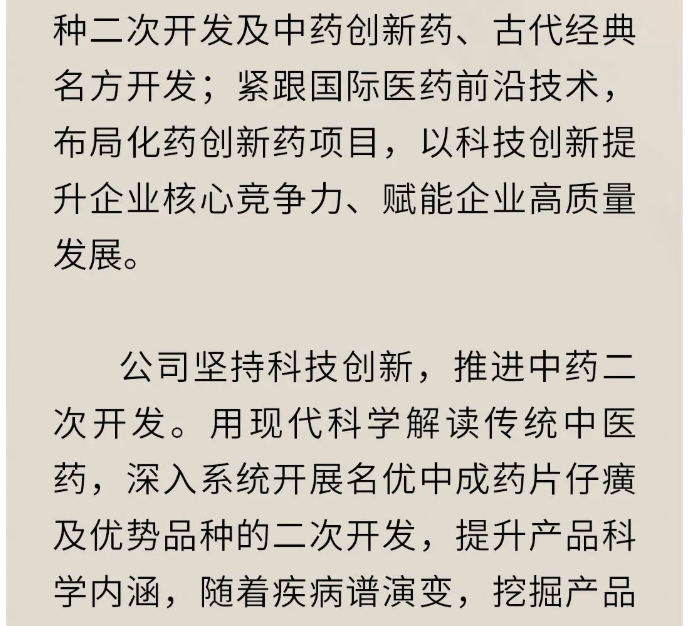 种二次开发及中药创新药、古代经典名方开发；紧跟国际医药前沿技术，布局化药创新药项目，以科技创新提升企业核心竞争力、赋能企业高质量发展。

公司坚持科技创新，推进中药二次开发。用现代科学解读传统中医药，深入系统开展名优中成药片仔癀及优势品种的二次开发，提升产品科学内涵，随着疾病谱演变，挖掘产品